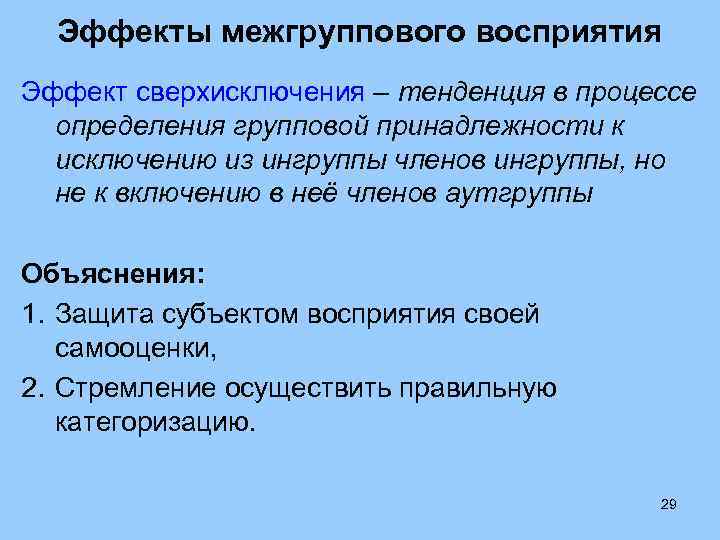 Эффекты межгруппового восприятия

Эффект сверхисключения – тенденция в процессе определения групповой принадлежности к исключению из ингруппы членов ингруппы, но не к включению в неё членов аутгруппы

Объяснения:

1. Защита субъектом восприятия своей самооценки,

2. Стремление осуществить правильную категоризацию.

29